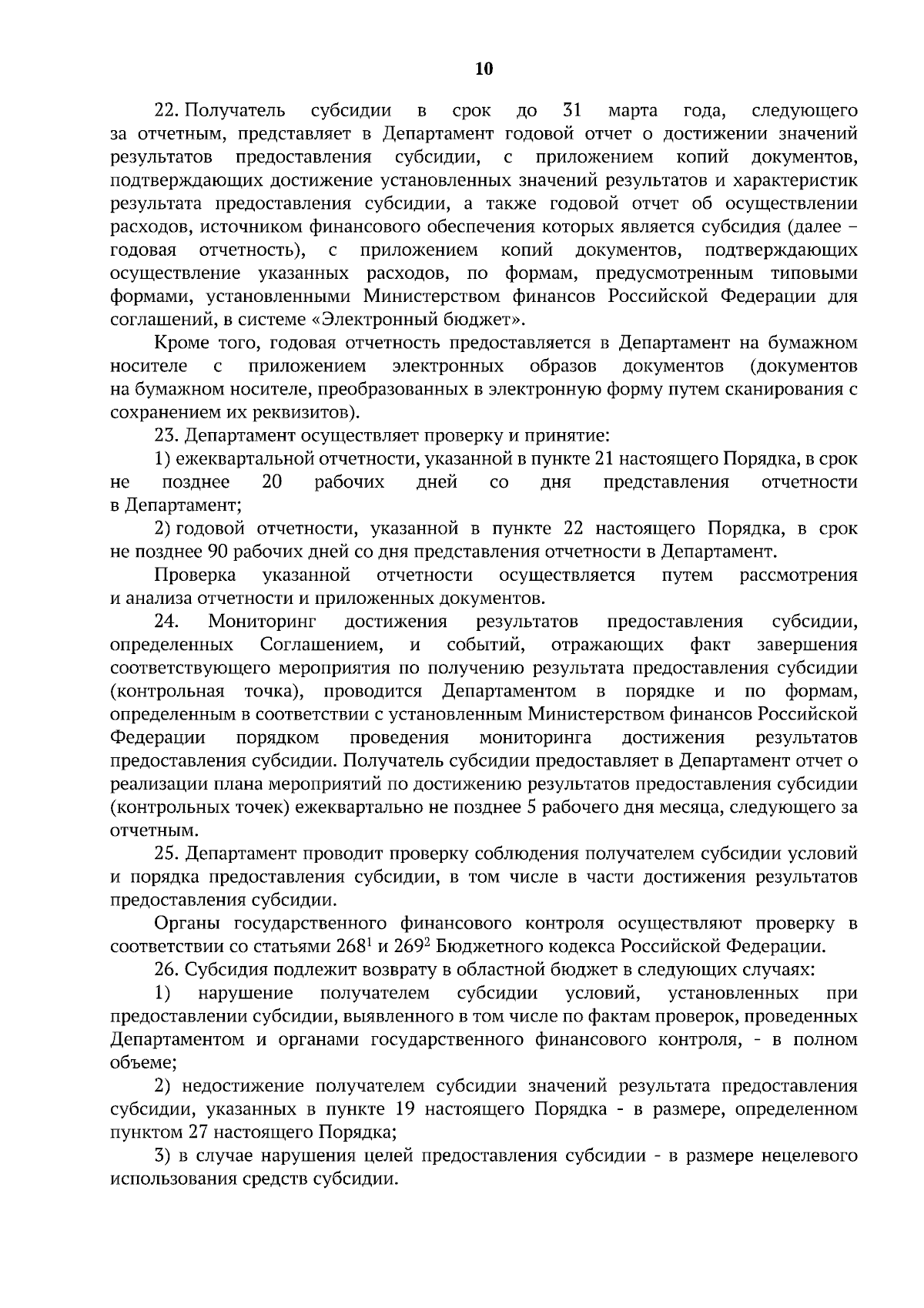 10

22. Получатель субсидии в срок до 31 марта года, следующего за отчетным, представляет в Департамент годовой отчет о достижении значений результатов предоставления субсидии, с приложением копий документов, подтверждающих достижение установленных значений результатов и характеристик результата предоставления субсидии, а также годовой отчет об осуществлении расходов, источником финансового обеспечения которых является субсидия (далее – годовая отчетность), с приложением копий документов, подтверждающих осуществление указанных расходов, по формам, предусмотренным типовыми формами, установленными Министерством финансов Российской Федерации для соглашений, в системе «Электронный бюджет».

Кроме того, годовая отчетность предоставляется в Департамент на бумажном носителе с приложением электронных образов документов (документов на бумажном носителе, преобразованных в электронную форму путем сканирования с сохранением их реквизитов).

23. Департамент осуществляет проверку и принятие:

1) ежеквартальной отчетности, указанной в пункте 21 настоящего Порядка, в срок не позднее 20 рабочих дней со дня представления отчетности в Департамент;

2) годовой отчетности, указанной в пункте 22 настоящего Порядка, в срок не позднее 90 рабочих дней со дня представления отчетности в Департамент.

Проверка указанной отчетности осуществляется путем рассмотрения и анализа отчетности и приложенных документов.

24. Мониторинг достижения результатов предоставления субсидии, определенных Соглашением, и событий, отражающих факт завершения соответствующего мероприятия по получению результата предоставления субсидии (контрольная точка), проводится Департаментом в порядке и по формам, определенным в соответствии с установленным Министерством финансов Российской Федерации порядком проведения мониторинга достижения результатов предоставления субсидии. Получатель субсидии предоставляет в Департамент отчет о реализации плана мероприятий по достижению результатов предоставления субсидии (контрольных точек) ежеквартально не позднее 5 рабочего дня месяца, следующего за отчетным.

25. Департамент проводит проверку соблюдения получателем субсидии условий и порядка предоставления субсидии, в том числе в части достижения результатов предоставления субсидии.

Органы государственного финансового контроля осуществляют проверку в соответствии со статьями $268^1$ и $269^2$ Бюджетного кодекса Российской Федерации.

26. Субсидия подлежит возврату в областной бюджет в следующих случаях:

1) нарушение получателем субсидии условий, установленных при предоставлении субсидии, выявленного в том числе по фактам проверок, проведенных Департаментом и органами государственного финансового контроля, - в полном объеме;

2) недостижение получателем субсидии значений результата предоставления субсидии, указанных в пункте 19 настоящего Порядка - в размере, определенном пунктом 27 настоящего Порядка;

3) в случае нарушения целей предоставления субсидии - в размере нецелевого использования средств субсидии.